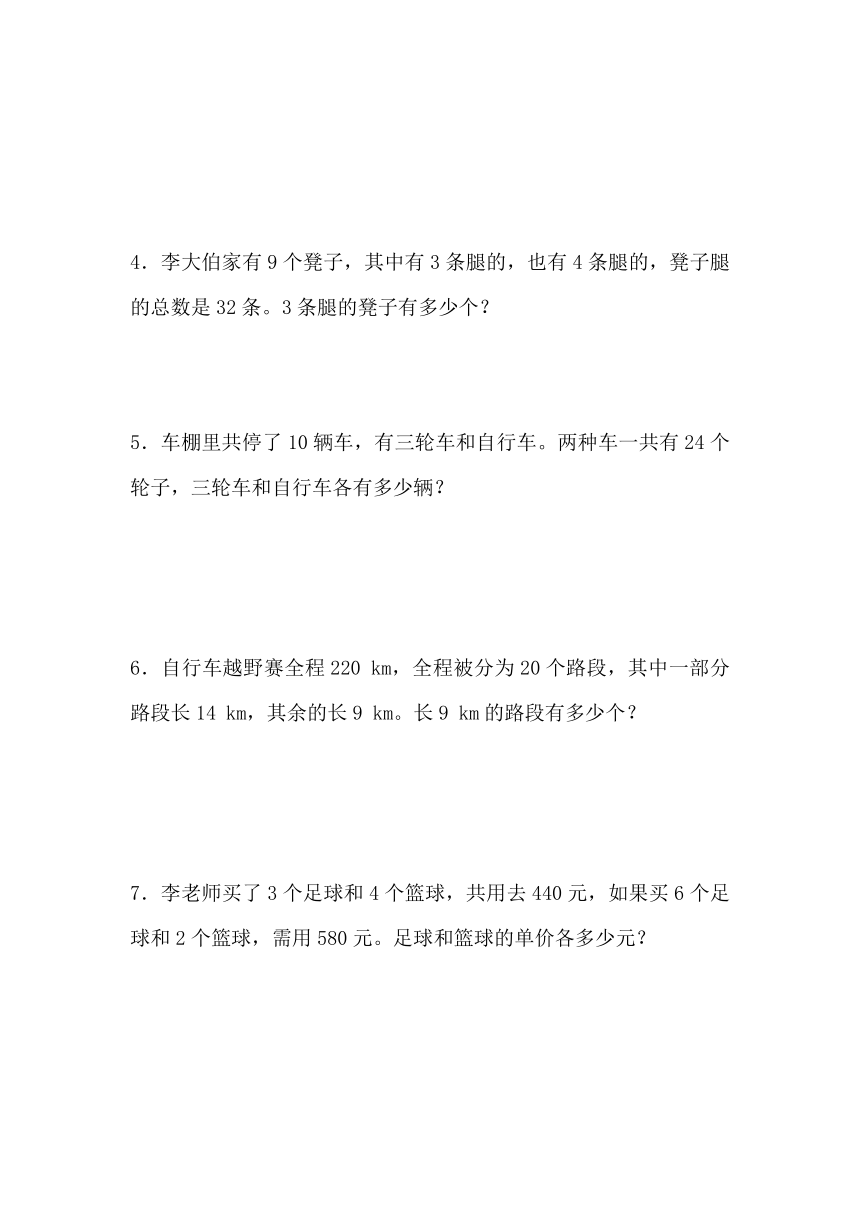 4．李大伯家有 9 个凳子，其中有 3 条腿的，也有 4 条腿的，凳子腿的总数是 32 条。3 条腿的凳子有多少个？

5．车棚里共停了 10 辆车，有三轮车和自行车。两种车一共有 24 个轮子，三轮车和自行车各有多少辆？

6．自行车越野赛全程 220 km，全程被分为 20 个路段，其中一部分路段长 14 km，其余的长 9 km。长 9 km 的路段有多少个？

7．李老师买了 3 个足球和 4 个篮球，共用去 440 元，如果买 6 个足球和 2 个篮球，需用 580 元。足球和篮球的单价各多少元？